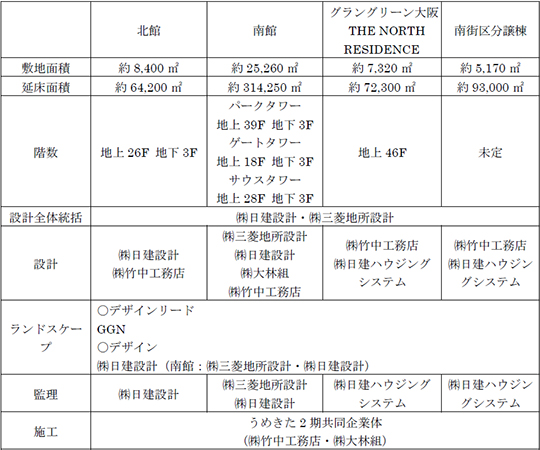 | | 北館 | 南館 | グラングリーン大阪 THE NORTH RESIDENCE | 南街区分譲棟 |
|---|---|---|---|---|
| 敷地面積 | 約 8,400 ㎡ | 約 25,260 ㎡ | 約 7,320 ㎡ | 約 5,170 ㎡ |
| 延床面積 | 約 64,200 ㎡ | 約 314,250 ㎡ | 約 72,300 ㎡ | 約 93,000 ㎡ |
| 階数 | 地上 26F 地下 3F | パークタワー 地上 39F 地下 3F ゲートタワー 地上 18F 地下 3F サウスタワー 地上 28F 地下 3F | 地上 46F | 未定 |
| 設計全体統括 | ㈱日建設計・㈱三菱地所設計 | | | |
| 設計 | ㈱日建設計 ㈱竹中工務店 | ㈱三菱地所設計 ㈱日建設計 ㈱大林組 ㈱竹中工務店 | ㈱竹中工務店 ㈱日建ハウジングシステム | ㈱竹中工務店 ㈱日建ハウジングシステム |
| ランドスケープ | ○デザインリード GGN ○デザイン ㈱日建設計（南館：㈱三菱地所設計・㈱日建設計） | | | |
| 監理 | ㈱日建設計 | ㈱三菱地所設計 ㈱日建設計 | ㈱日建ハウジングシステム | ㈱日建ハウジングシステム |
| 施工 | うめきた 2 期共同企業体 （㈱竹中工務店・㈱大林組） | | | |